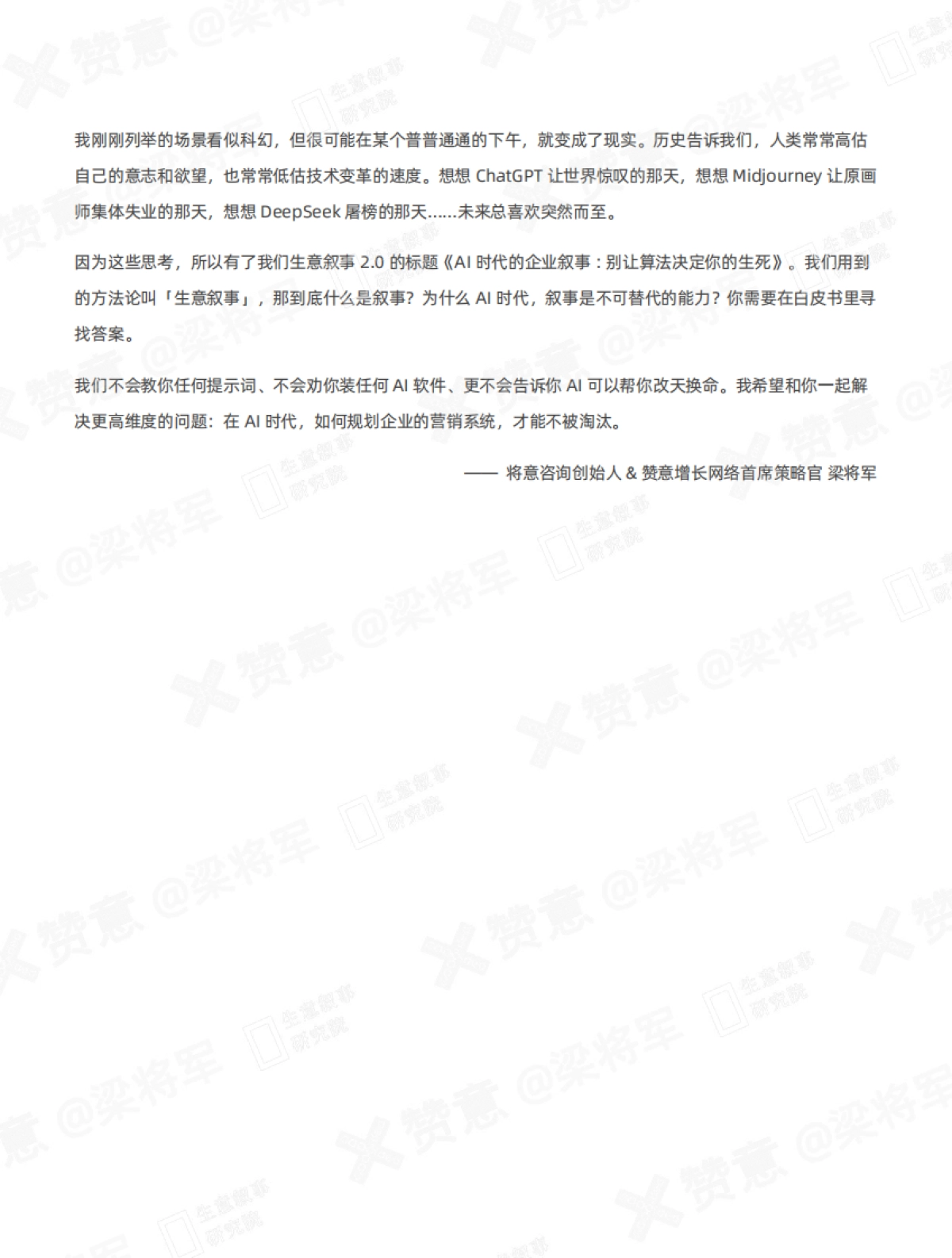 我刚刚列举的场景看似科幻，但很可能在某个普普通通的下午，就变成了现实。历史告诉我们，人类常常高估自己的意志和欲望，也常常低估技术变革的速度。想想 ChatGPT 让世界惊叹的那天，想想 Midjourney 让原画师集体失业的那天，想想 DeepSeek 屠榜的那天......未来总喜欢突然而至。

因为这些思考，所以有了我们生意叙事 2.0 的标题《AI 时代的企业叙事：别让算法决定你的生死》。我们用到的方法论叫「生意叙事」，那到底什么是叙事？为什么 AI 时代，叙事是不可替代的能力？你需要在白皮书里寻找答案。

我们不会教你任何提示词、不会劝你装任何 AI 软件、更不会告诉你 AI 可以帮你改天换命。我希望和你一起解决更高维度的问题：在 AI 时代，如何规划企业的营销系统，才能不被淘汰。

—— 将意咨询创始人 & 赞意增长网络首席策略官 梁将军

赞意 @梁将军

生意叙事研究院